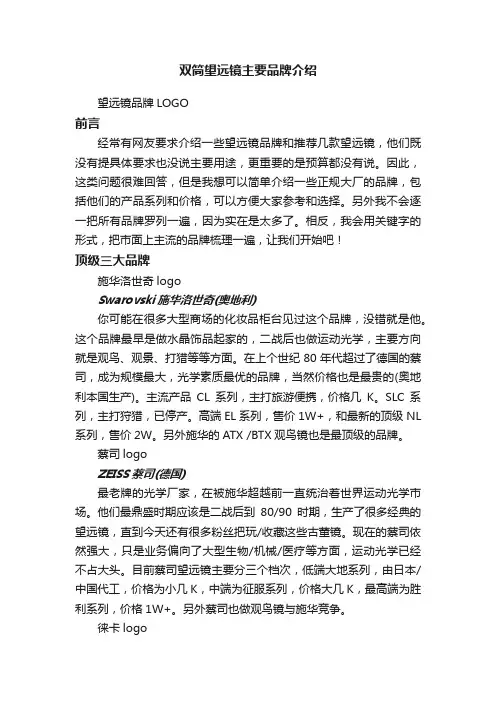 双筒望远镜主要品牌介绍

望远镜品牌 LOGO

前言

经常有网友要求介绍一些望远镜品牌和推荐几款望远镜，他们既没有提具体要求也没说主要用途，更重要的是预算都没有说。因此，这类问题很难回答，但是我想可以简单介绍一些正规大厂的品牌，包括他们的产品系列和价格，可以方便大家参考和选择。另外我不会逐一把所有品牌罗列一遍，因为实在是太多了。相反，我会用关键字的形式，把市面上主流的品牌梳理一遍，让我们开始吧！

顶级三大品牌

施华洛世奇 logo

Swarovski 施华洛世奇(奥地利)

你可能在很多大型商场的化妆品柜台见过这个品牌，没错就是他。这个品牌最早是做水晶饰品起家的，二战后也做运动光学，主要方向就是观鸟、观景、打猎等等方面。在上个世纪 80 年代超过了德国的蔡司，成为规模最大，光学素质最优的品牌，当然价格也是最贵的(奥地利本国生产)。主流产品 CL 系列，主打旅游便携，价格几 K。SLC 系列，主打狩猎，已停产。高端 EL 系列，售价 1W+，和最新的顶级 NL 系列，售价 2W。另外施华的 ATX /BTX 观鸟镜也是最顶级的品牌。

蔡司 logo

ZEISS 蔡司(德国)

最老牌的光学厂家，在被施华超越前一直统治着世界运动光学市场。他们最鼎盛时期应该是二战后到 80/90 时期，生产了很多经典的望远镜，直到今天还有很多粉丝把玩/收藏这些古董镜。现在的蔡司依然强大，只是业务偏向了大型生物/机械/医疗等方面，运动光学已经不占大头。目前蔡司望远镜主要分三个档次，低端大地系列，由日本/中国代工，价格为小几 K，中端为征服系列，价格大几 K，最高端为胜利系列，价格 1W+。另外蔡司也做观鸟镜与施华竞争。

徕卡 logo